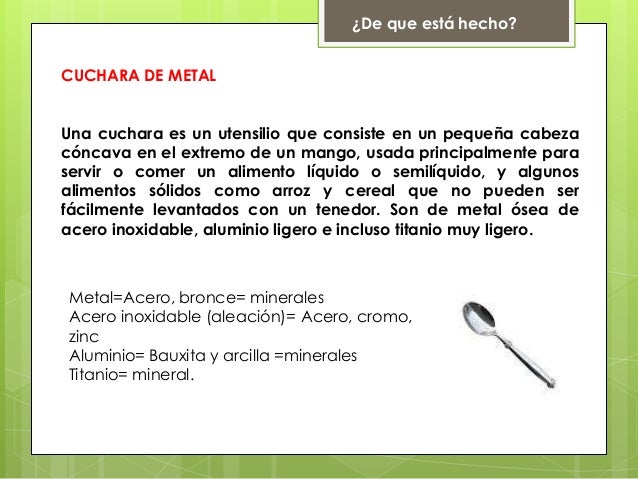 ¿De que está hecho?

CUCHARA DE METAL

Una cuchara es un utensilio que consiste en un pequeña cabeza cóncava en el extremo de un mango, usada principalmente para servir o comer un alimento líquido o semilíquido, y algunos alimentos sólidos como arroz y cereal que no pueden ser fácilmente levantados con un tenedor. Son de metal ósea de acero inoxidable, aluminio ligero e incluso titanio muy ligero.

Metal=Acero, bronce= minerales
Acero inoxidable (aleación)= Acero, cromo, zinc
Aluminio= Bauxita y arcilla =minerales
Titanio= mineral.